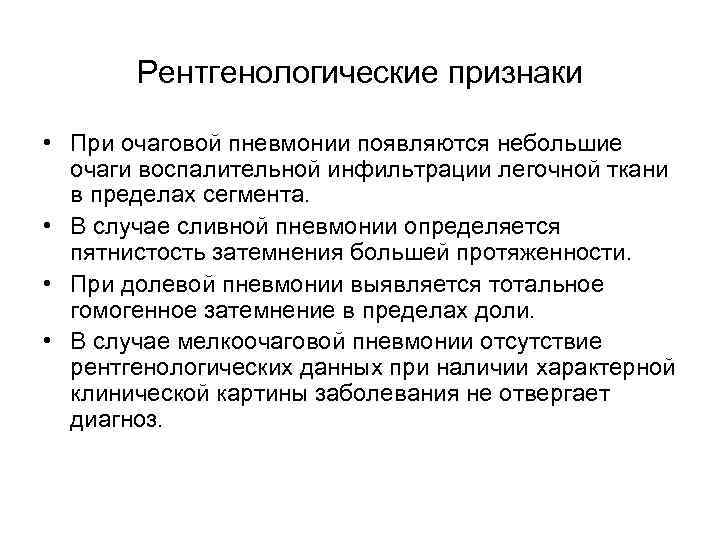 Рентгенологические признаки

• При очаговой пневмонии появляются небольшие очаги воспалительной инфильтрации легочной ткани в пределах сегмента.

• В случае сливной пневмонии определяется пятнистость затемнения большей протяженности.

• При долевой пневмонии выявляется тотальное гомогенное затемнение в пределах доли.

• В случае мелкоочаговой пневмонии отсутствие рентгенологических данных при наличии характерной клинической картины заболевания не отвергает диагноз.